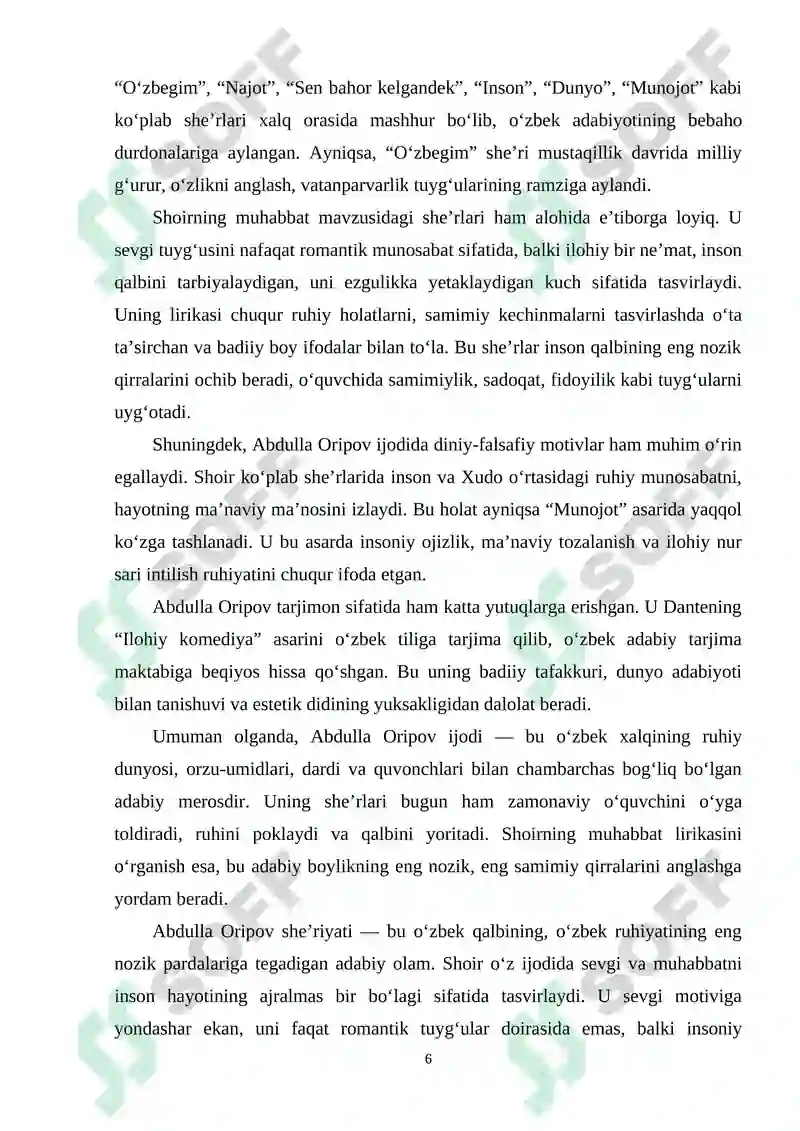 "O'zbegim", "Najot", "Sen bahor kelgandek", "Inson", "Dunyo", "Munojot" kabi ko'plab she'rlari xalq orasida mashhur bo'lib, o'zbek adabiyotining bebaho durdonalariga aylangan. Ayniqsa, "O'zbegim" she'ri mustaqillik davrida milliy g'urur, o'zlikni anglash, vatanparvarlik tuyg'ularining ramziga aylandi.

Shoirning muhabbat mavzusidagi she'rlari ham alohida e'tiborga loyiq. U sevgi tuyg'usini nafaqat romantik munosabat sifatida, balki ilohiy bir ne'mat, inson qalbini tarbiyalaydigan, uni ezgulikka yetaklaydigan kuch sifatida tasvirlaydi. Uning lirikasi chuqur ruhiy holatlarni, samimiy kechinmalarni tasvirlashda o'ta ta'sirchan va badiiy boy ifodalar bilan to'la. Bu she'rlar inson qalbining eng nozik qirralarini ochib beradi, o'quvchida samimiylik, sadoqat, fidoyilik kabi tuyg'ularni uyg'otadi.

Shuningdek, Abdulla Oripov ijodida diniy-falsafiy motivlar ham muhim o'rin egallaydi. Shoir ko'plab she'rlarida inson va Xudo o'rtasidagi ruhiy munosabatni, hayotning ma'naviy ma'nosini izlaydi. Bu holat ayniqsa "Munojot" asarida yaqqol ko'zga tashlanadi. U bu asarda insoniy ojizlik, ma'naviy tozalanish va ilohiy nur sari intilish ruhiyatini chuqur ifoda etgan.

Abdulla Oripov tarjimon sifatida ham katta yutuqlarga erishgan. U Dantening "Ilohiy komediya" asarini o'zbek tiliga tarjima qilib, o'zbek adabiy tarjima maktabiga beqiyos hissa qo'shgan. Bu uning badiiy tafakkuri, dunyo adabiyoti bilan tanishuvi va estetik didining yuksakligidan dalolat beradi.

Umuman olganda, Abdulla Oripov ijodi — bu o'zbek xalqining ruhiy dunyosi, orzu-umidlari, dardi va quvonchlari bilan chambarchas bog'liq bo'lgan adabiy merosdir. Uning she'rlari bugun ham zamonaviy o'quvchini o'yga toldiradi, ruhini poklaydi va qalbini yoritadi. Shoirning muhabbat lirikasini o'rganish esa, bu adabiy boylikning eng nozik, eng samimiy qirralarini anglashga yordam beradi.

Abdulla Oripov she'riyati — bu o'zbek qalbining, o'zbek ruhiyatining eng nozik pardalariga tegadigan adabiy olam. Shoir o'z ijodida sevgi va muhabbatni inson hayotining ajralmas bir bo'lagi sifatida tasvirlaydi. U sevgi motiviga yondashar ekan, uni faqat romantik tuyg'ular doirasida emas, balki insoniy

6

SOFF